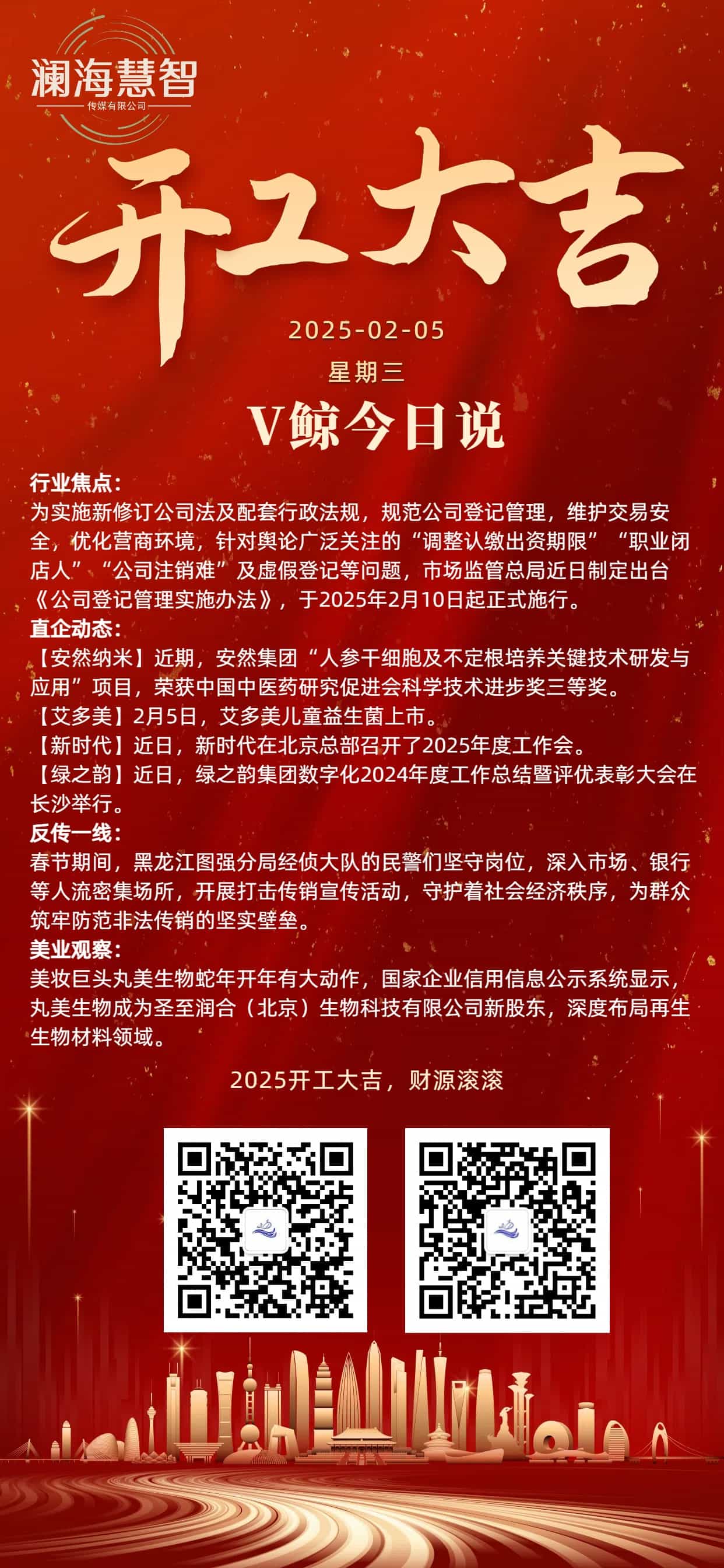 澜海慧智
传媒有限公司

开工大吉

2025-02-05

星期三

V鲸今日说

行业焦点：
为实施新修订公司法及配套行政法规，规范公司登记管理，维护交易安全，优化营商环境，针对舆论广泛关注的“调整认缴出资期限”“职业闭店人”“公司注销难”及虚假登记等问题，市场监管总局近日制定出台《公司登记管理实施办法》，于2025年2月10日起正式施行。

直企动态：
【安然纳米】近期，安然集团“人参干细胞及不定根培养关键技术研发与应用”项目，荣获中国中医药研究促进会科学技术进步奖三等奖。
【艾多美】2月5日，艾多美儿童益生菌上市。
【新时代】近日，新时代在北京总部召开了2025年度工作会。
【绿之韵】近日，绿之韵集团数字化2024年度工作总结暨评优表彰大会在长沙举行。

反传一线：
春节期间，黑龙江图强分局经侦大队的民警们坚守岗位，深入市场、银行等人流密集场所，开展打击传销宣传活动，守护着社会经济秩序，为群众筑牢防范非法传销的坚实壁垒。

美业观察：
美妆巨头丸美生物蛇年开年有大动作，国家企业信用信息公示系统显示，丸美生物成为圣至润合（北京）生物科技有限公司新股东，深度布局再生生物材料领域。

2025开工大吉，财源滚滚